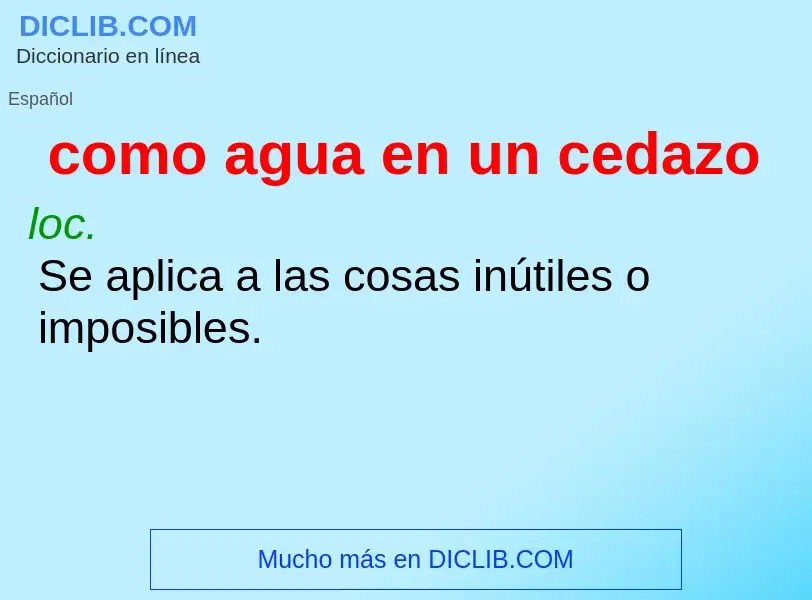 DICLIB.COM
Diccionario en línea

Español

como agua en un cedazo

loc.
Se aplica a las cosas inútiles o imposibles.

Mucho más en DICLIB.COM